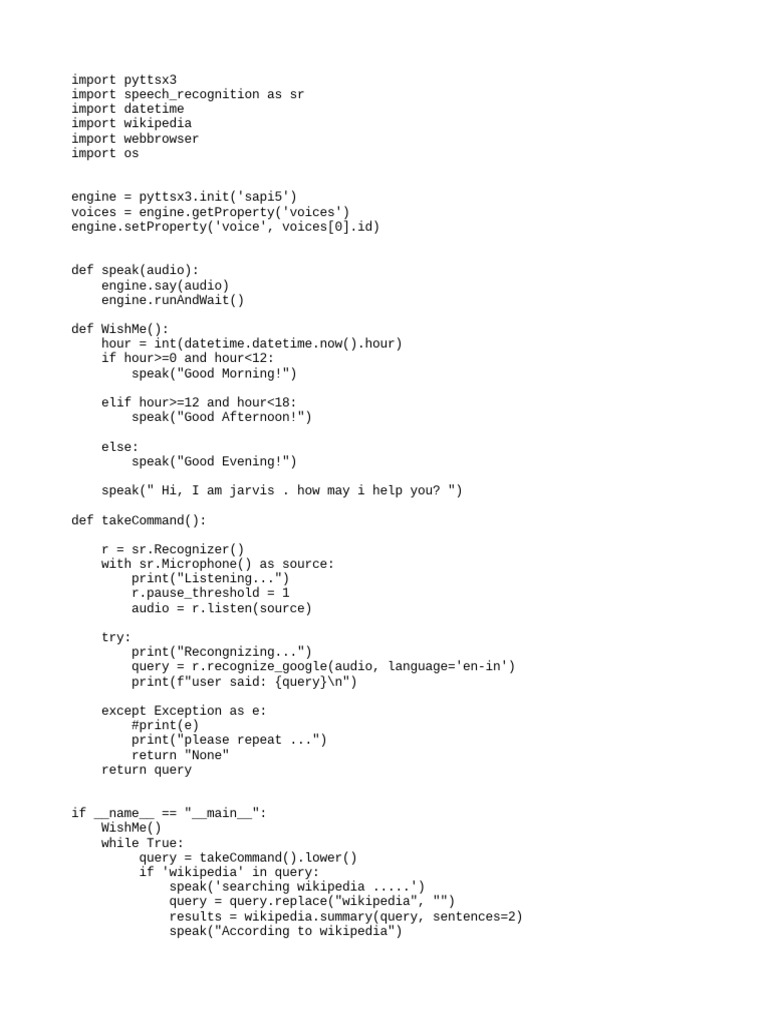 import pyttsx3
import speech_recognition as sr
import datetime
import wikipedia
import webbrowser
import os

engine = pyttsx3.init('sapi5')
voices = engine.getProperty('voices')
engine.setProperty('voice', voices[0].id)

def speak(audio):
    engine.say(audio)
    engine.runAndWait()

def WishMe():
    hour = int(datetime.datetime.now().hour)
    if hour>=0 and hour<12:
        speak("Good Morning!")

    elif hour>=12 and hour<18:
        speak("Good Afternoon!")

    else:
        speak("Good Evening!")

    speak(" Hi, I am jarvis . how may i help you? ")

def takeCommand():

    r = sr.Recognizer()
    with sr.Microphone() as source:
        print("Listening...")
        r.pause_threshold = 1
        audio = r.listen(source)

    try:
        print("Recongnizing...")
        query = r.recognize_google(audio, language='en-in')
        print(f"user said: {query}\n")

    except Exception as e:
        #print(e)
        print("please repeat ...")
        return "None"
    return query

if __name__ == "__main__":
    WishMe()
    while True:
        query = takeCommand().lower()
        if 'wikipedia' in query:
            speak('searching wikipedia .....')
            query = query.replace("wikipedia", "")
            results = wikipedia.summary(query, sentences=2)
            speak("According to wikipedia")